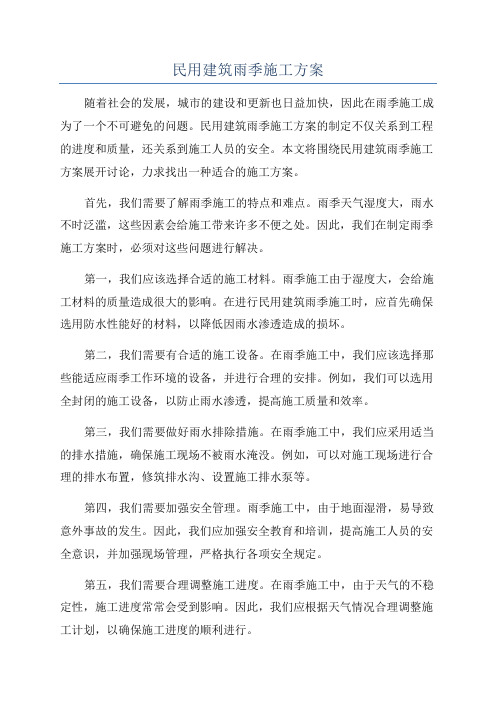 民用建筑雨季施工方案

随着社会的发展，城市的建设和更新也日益加快，因此在雨季施工成为了一个不可避免的问题。民用建筑雨季施工方案的制定不仅关系到工程的进度和质量，还关系到施工人员的安全。本文将围绕民用建筑雨季施工方案展开讨论，力求找出一种适合的施工方案。

首先，我们需要了解雨季施工的特点和难点。雨季天气湿度大，雨水不时泛滥，这些因素会给施工带来许多不便之处。因此，我们在制定雨季施工方案时，必须对这些问题进行解决。

第一，我们应该选择合适的施工材料。雨季施工由于湿度大，会给施工材料的质量造成很大的影响。在进行民用建筑雨季施工时，应首先确保选用防水性能好的材料，以降低因雨水渗透造成的损坏。

第二，我们需要有合适的施工设备。在雨季施工中，我们应该选择那些能适应雨季工作环境的设备，并进行合理的安排。例如，我们可以选用全封闭的施工设备，以防止雨水渗透，提高施工质量和效率。

第三，我们需要做好雨水排除措施。在雨季施工中，我们应采用适当的排水措施，确保施工现场不被雨水淹没。例如，可以对施工现场进行合理的排水布置，修筑排水沟、设置施工排水泵等。

第四，我们需要加强安全管理。雨季施工中，由于地面湿滑，易导致意外事故的发生。因此，我们应加强安全教育和培训，提高施工人员的安全意识，并加强现场管理，严格执行各项安全规定。

第五，我们需要合理调整施工进度。在雨季施工中，由于天气的不稳定性，施工进度常常会受到影响。因此，我们应根据天气情况合理调整施工计划，以确保施工进度的顺利进行。